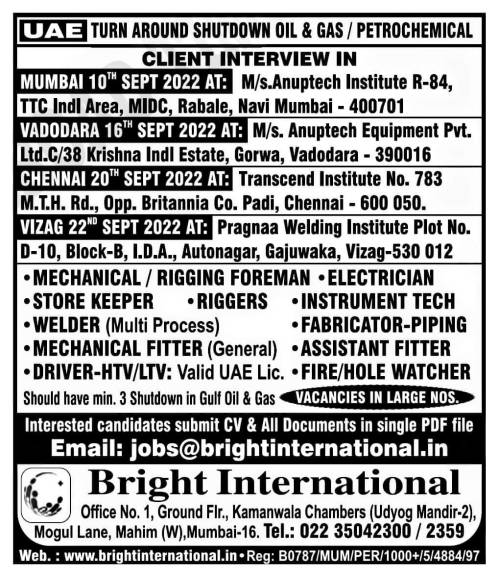 UAE TURN AROUND SHUTDOWN OIL & GAS / PETROCHEMICAL

CLIENT INTERVIEW IN

MUMBAI 10$^{TH}$ SEPT 2022 AT: M/s.Anuptech Institute R-84, TTC Indl Area, MIDC, Rabale, Navi Mumbai - 400701

VADODARA 16$^{TH}$ SEPT 2022 AT: M/s. Anuptech Equipment Pvt. Ltd.C/38 Krishna Indl Estate, Gorwa, Vadodara - 390016

CHENNAI 20$^{TH}$ SEPT 2022 AT: Transcend Institute No. 783 M.T.H. Rd., Opp. Britannia Co. Padi, Chennai - 600 050.

VIZAG 22$^{ND}$ SEPT 2022 AT: Pragnaa Welding Institute Plot No. D-10, Block-B, I.D.A., Autonagar, Gajuwaka, Vizag-530 012

•MECHANICAL / RIGGING FOREMAN •ELECTRICIAN
•STORE KEEPER •RIGGERS •INSTRUMENT TECH
•WELDER (Multi Process) •FABRICATOR-PIPING
•MECHANICAL FITTER (General) •ASSISTANT FITTER
•DRIVER-HTV/LTV: Valid UAE Lic. •FIRE/HOLE WATCHER

Should have min. 3 Shutdown in Gulf Oil & Gas VACANCIES IN LARGE NOS.

Interested candidates submit CV & All Documents in single PDF file

Email: jobs@brightinternational.in

Bright International

Office No. 1, Ground Flr., Kamanwala Chambers (Udyog Mandir-2), Mogul Lane, Mahim (W),Mumbai-16. Tel.: 022 35042300 / 2359

Web. : www.brightinternational.in • Reg: B0787/MUM/PER/1000+/5/4884/97